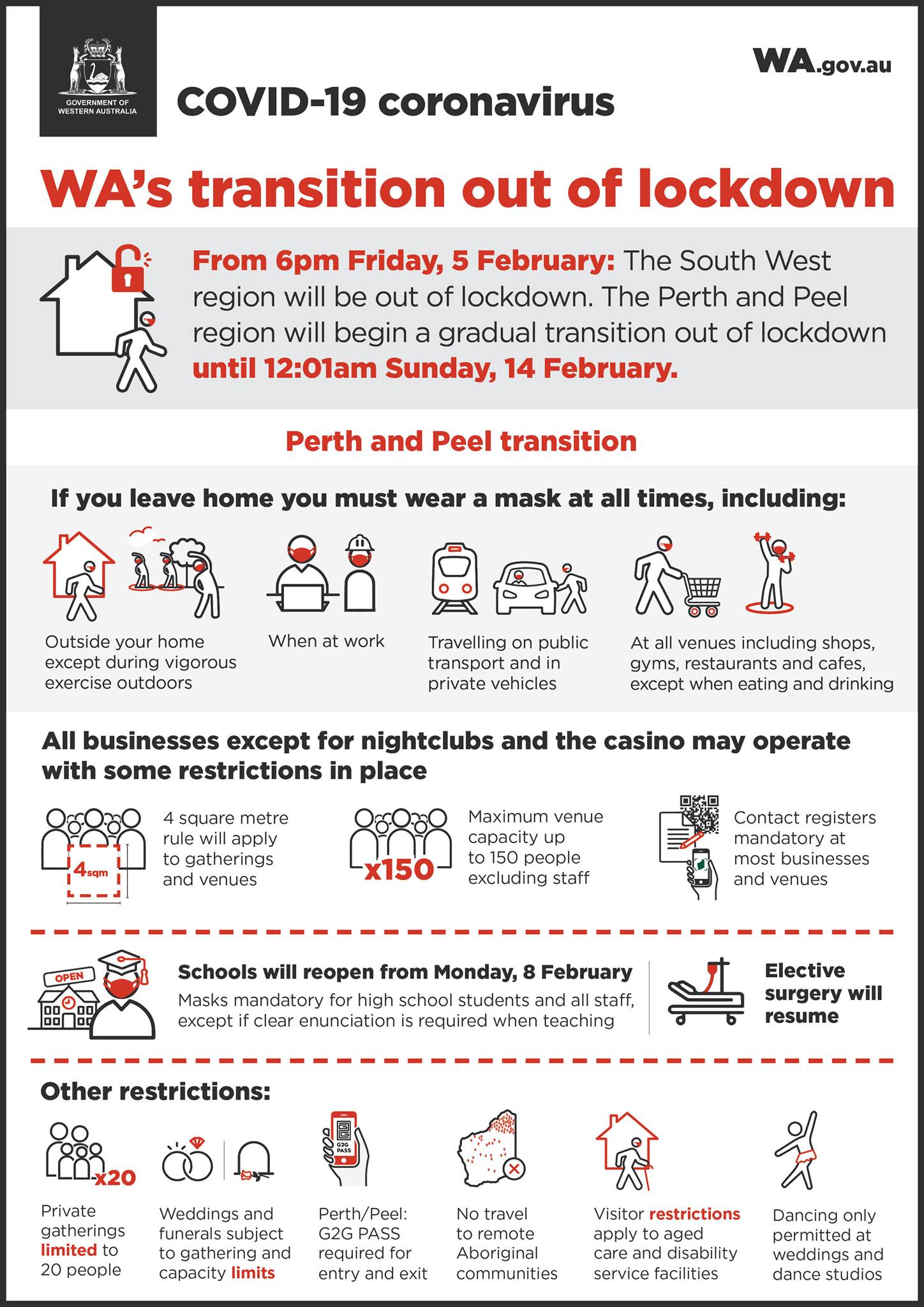 GOVERNMENT OF WESTERN AUSTRALIA

COVID-19 coronavirus

WA.gov.au

WA's transition out of lockdown

From 6pm Friday, 5 February: The South West region will be out of lockdown. The Perth and Peel region will begin a gradual transition out of lockdown until 12:01am Sunday, 14 February.

Perth and Peel transition

If you leave home you must wear a mask at all times, including:

Outside your home except during vigorous exercise outdoors

When at work

Travelling on public transport and in private vehicles

At all venues including shops, gyms, restaurants and cafes, except when eating and drinking

All businesses except for nightclubs and the casino may operate with some restrictions in place

4sqm

4 square metre rule will apply to gatherings and venues

x150

Maximum venue capacity up to 150 people excluding staff

Contact registers mandatory at most businesses and venues

OPEN

Schools will reopen from Monday, 8 February

Masks mandatory for high school students and all staff, except if clear enunciation is required when teaching

Elective surgery will resume

Other restrictions:

x20

Private gatherings limited to 20 people

Weddings and funerals subject to gathering and capacity limits

G2G PASS

Perth/Peel: G2G PASS required for entry and exit

No travel to remote Aboriginal communities

Visitor restrictions apply to aged care and disability service facilities

Dancing only permitted at weddings and dance studios